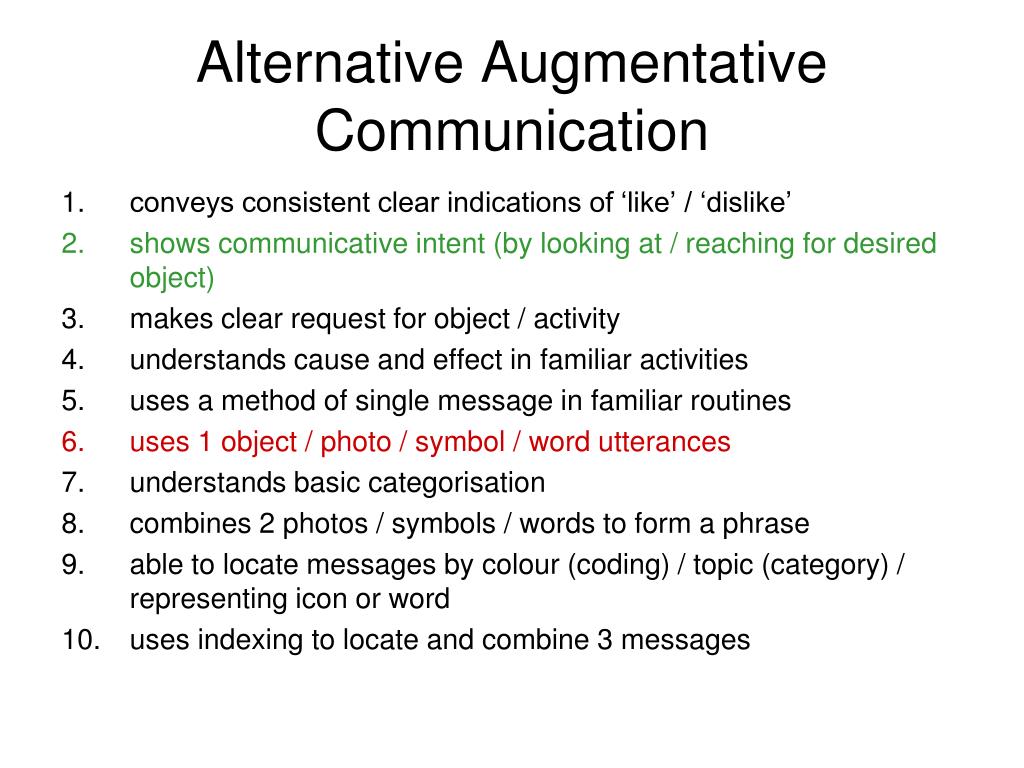 Alternative Augmentative Communication

1. conveys consistent clear indications of ‘like’ / ‘dislike’
2. shows communicative intent (by looking at / reaching for desired object)
3. makes clear request for object / activity
4. understands cause and effect in familiar activities
5. uses a method of single message in familiar routines
6. uses 1 object / photo / symbol / word utterances
7. understands basic categorisation
8. combines 2 photos / symbols / words to form a phrase
9. able to locate messages by colour (coding) / topic (category) / representing icon or word
10. uses indexing to locate and combine 3 messages